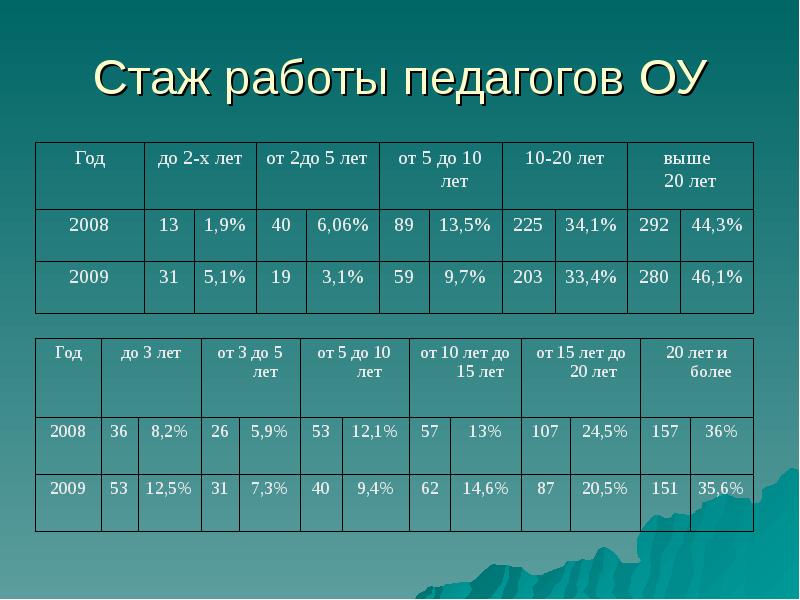 Стаж работы педагогов ОУ

| Год | до 2-х лет | | от 2до 5 лет | | от 5 до 10 лет | | 10-20 лет | | выше 20 лет | |
|---|---|---|---|---|---|---|---|---|---|---|
| 2008 | 13 | 1,9% | 40 | 6,06% | 89 | 13,5% | 225 | 34,1% | 292 | 44,3% |
| 2009 | 31 | 5,1% | 19 | 3,1% | 59 | 9,7% | 203 | 33,4% | 280 | 46,1% |

| Год | до 3 лет | | от 3 до 5 лет | | от 5 до 10 лет | | от 10 лет до 15 лет | | от 15 лет до 20 лет | | 20 лет и более | |
|---|---|---|---|---|---|---|---|---|---|---|---|---|
| 2008 | 36 | 8,2% | 26 | 5,9% | 53 | 12,1% | 57 | 13% | 107 | 24,5% | 157 | 36% |
| 2009 | 53 | 12,5% | 31 | 7,3% | 40 | 9,4% | 62 | 14,6% | 87 | 20,5% | 151 | 35,6% |